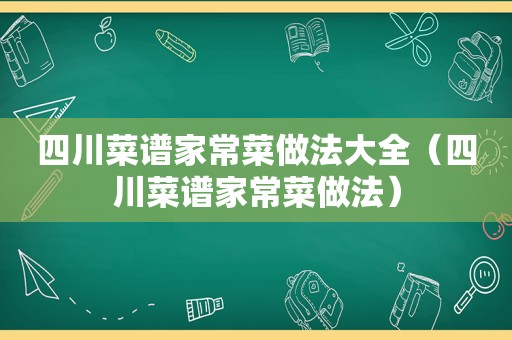 四川菜谱家常菜做法大全（四川菜谱家常菜做法）